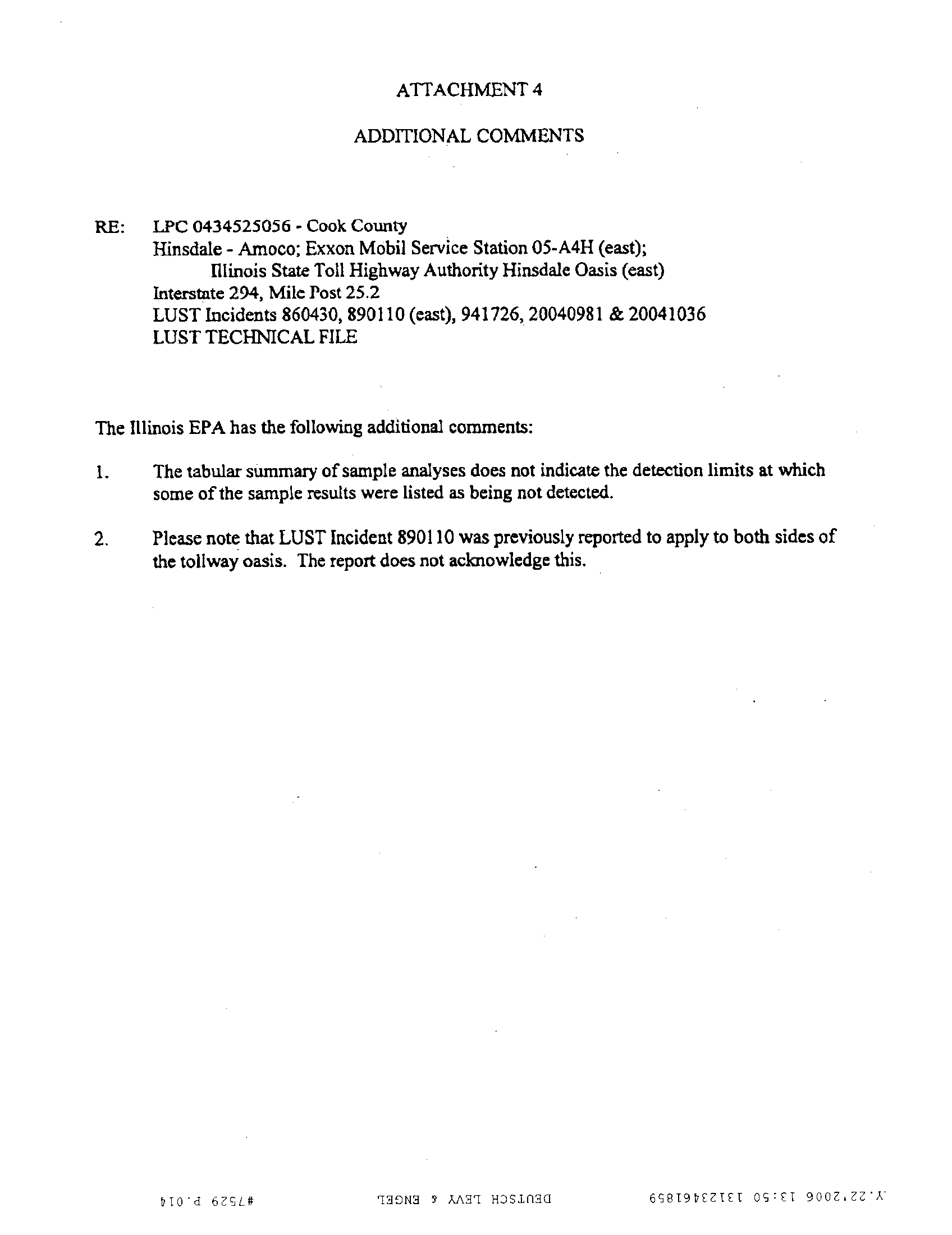 ATTACHMENT 4

ADDITIONAL COMMENTS

RE: LPC 0434525056 - Cook County
Hinsdale - Amoco; Exxon Mobil Service Station 05-A4H (east);
Illinois State Toll Highway Authority Hinsdale Oasis (east)
Interstate 294, Mile Post 25.2
LUST Incidents 860430, 890110 (east), 941726, 20040981 & 20041036
LUST TECHNICAL FILE

The Illinois EPA has the following additional comments:

1. The tabular summary of sample analyses does not indicate the detection limits at which some of the sample results were listed as being not detected.

2. Please note that LUST Incident 890110 was previously reported to apply to both sides of the tollway oasis. The report does not acknowledge this.

Y.22.2006 13:50 13123461859 DEUTSCH LEVY & ENGEL #7529 P.014